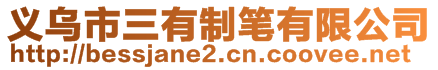 义乌市三有制笔有限公司
http://bessjane2.cn.coovee.net